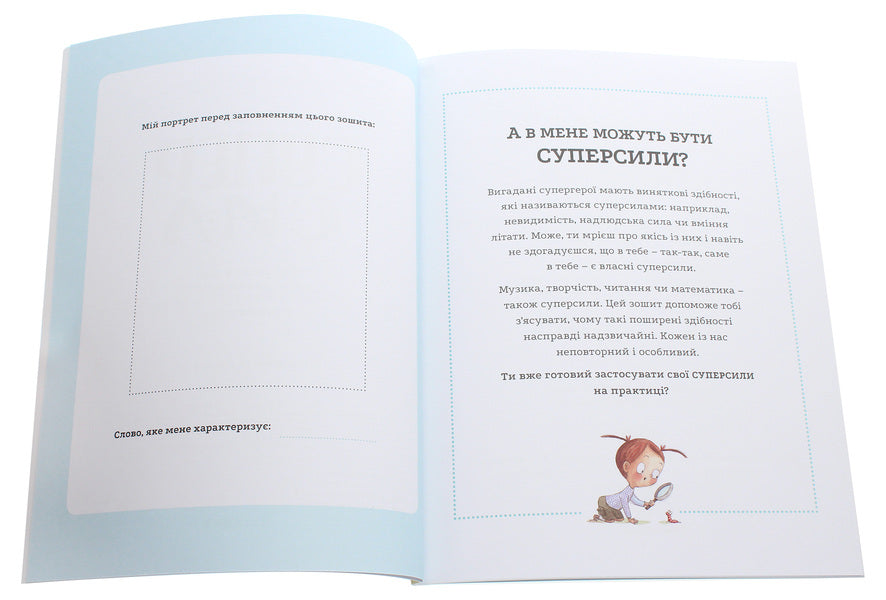 Мій портрет перед заповненням цього зошита:

Слово, яке мене характеризує:

А В МЕНЕ МОЖУТЬ БУТИ СУПЕРСИЛИ?

Вигадані супергерої мають виняткові здібності, які називаються суперсилами: наприклад, невидимість, надлюдська сила чи вміння літати. Може, ти мрієш про якісь із них і навіть не здогадуєшся, що в тебе – так-так, саме в тебе – є власні суперсили.

Музика, творчість, читання чи математика – також суперсили. Цей зошит допоможе тобі з'ясувати, чому такі поширені здібності насправді надзвичайні. Кожен із нас неповторний і особливий.

Ти вже готовий застосувати свої СУПЕРСИЛИ на практиці?